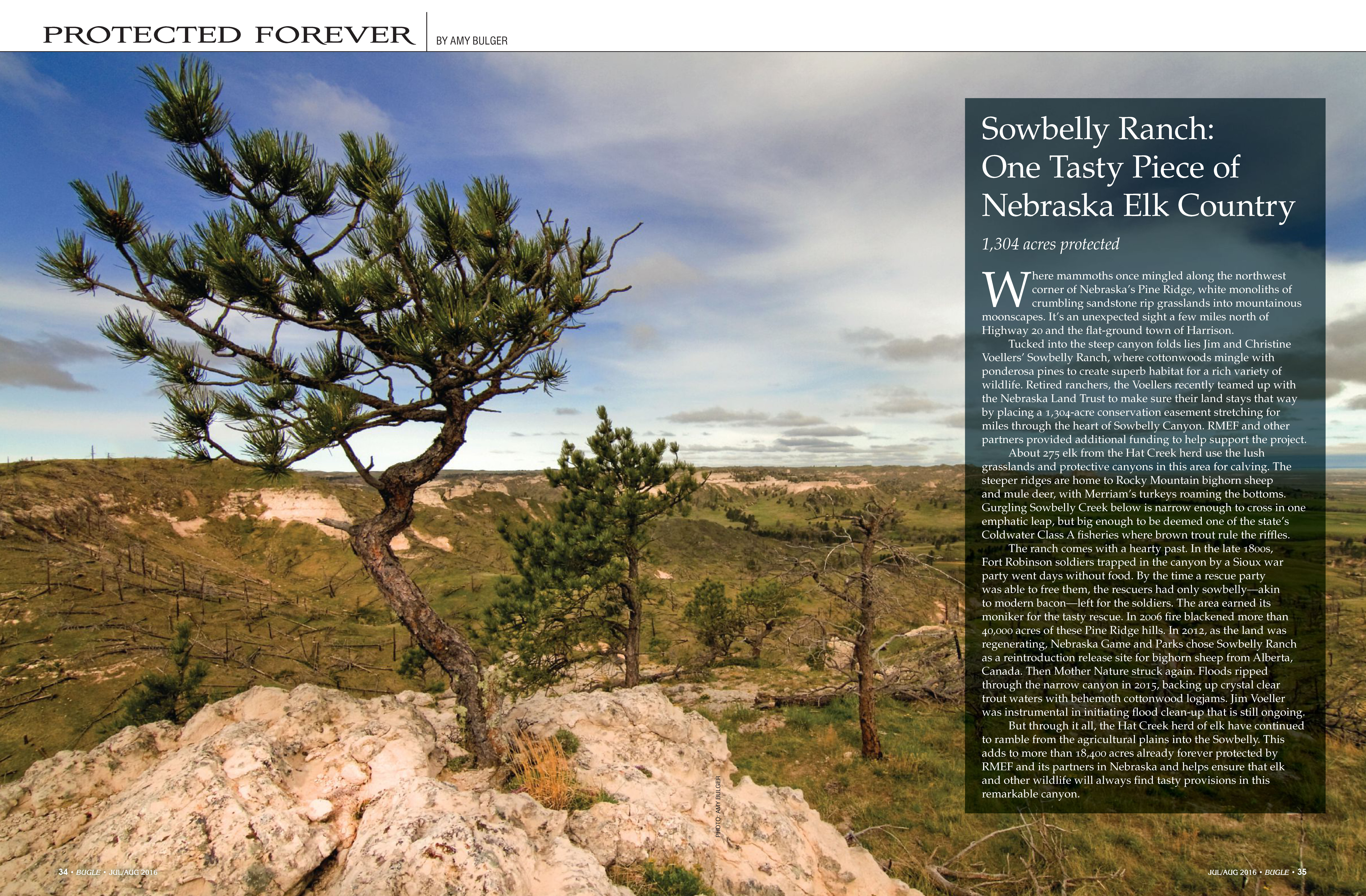 PROTECTED FOREVER

BY AMY BULGER

Sowbelly Ranch: One Tasty Piece of Nebraska Elk Country

1,304 acres protected

Where mammoths once mingled along the northwest corner of Nebraska's Pine Ridge, white monoliths of crumbling sandstone rip grasslands into mountainous moonscapes. It's an unexpected sight a few miles north of Highway 20 and the flat-ground town of Harrison.

Tucked into the steep canyon folds lies Jim and Christine Voellers' Sowbelly Ranch, where cottonwoods mingle with ponderosa pines to create superb habitat for a rich variety of wildlife. Retired ranchers, the Voellers recently teamed up with the Nebraska Land Trust to make sure their land stays that way by placing a 1,304-acre conservation easement stretching for miles through the heart of Sowbelly Canyon. RMEF and other partners provided additional funding to help support the project.

About 275 elk from the Hat Creek herd use the lush grasslands and protective canyons in this area for calving. The steeper ridges are home to Rocky Mountain bighorn sheep and mule deer, with Merriam's turkeys roaming the bottoms. Gurgling Sowbelly Creek below is narrow enough to cross in one emphatic leap, but big enough to be deemed one of the state's Coldwater Class A fisheries where brown trout rule the riffles.

The ranch comes with a hearty past. In the late 1800s, Fort Robinson soldiers trapped in the canyon by a Sioux war party went days without food. By the time a rescue party was able to free them, the rescuers had only sowbelly—akin to modern bacon—left for the soldiers. The area earned its moniker for the tasty rescue. In 2006 fire blackened more than 40,000 acres of these Pine Ridge hills. In 2012, as the land was regenerating, Nebraska Game and Parks chose Sowbelly Ranch as a reintroduction release site for bighorn sheep from Alberta, Canada. Then Mother Nature struck again. Floods ripped through the narrow canyon in 2015, backing up crystal clear trout waters with behemoth cottonwood logjams. Jim Voeller was instrumental in initiating flood clean-up that is still ongoing.

But through it all, the Hat Creek herd of elk have continued to ramble from the agricultural plains into the Sowbelly. This adds to more than 18,400 acres already forever protected by RMEF and its partners in Nebraska and helps ensure that elk and other wildlife will always find tasty provisions in this remarkable canyon.

PHOTO: AMY BULGER

34 • BUGLE • JUL/AUG 2016

JUL/AUG 2016 • BUGLE • 35